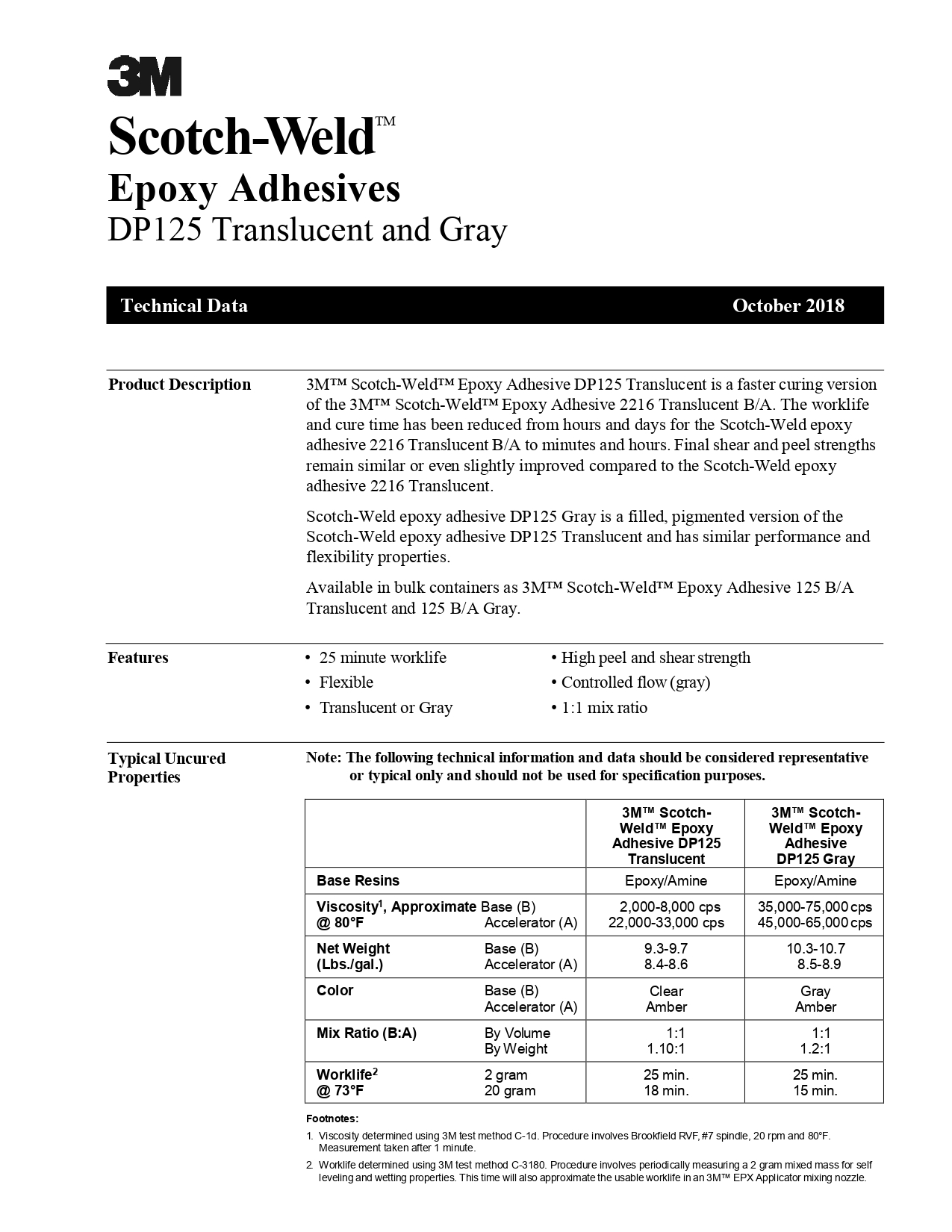 3M

Scotch-Weld™
Epoxy Adhesives
DP125 Translucent and Gray

Technical Data October 2018

Product Description

3M™ Scotch-Weld™ Epoxy Adhesive DP125 Translucent is a faster curing version of the 3M™ Scotch-Weld™ Epoxy Adhesive 2216 Translucent B/A. The worklife and cure time has been reduced from hours and days for the Scotch-Weld epoxy adhesive 2216 Translucent B/A to minutes and hours. Final shear and peel strengths remain similar or even slightly improved compared to the Scotch-Weld epoxy adhesive 2216 Translucent.

Scotch-Weld epoxy adhesive DP125 Gray is a filled, pigmented version of the Scotch-Weld epoxy adhesive DP125 Translucent and has similar performance and flexibility properties.

Available in bulk containers as 3M™ Scotch-Weld™ Epoxy Adhesive 125 B/A Translucent and 125 B/A Gray.

Features

• 25 minute worklife
• Flexible
• Translucent or Gray
• High peel and shear strength
• Controlled flow (gray)
• 1:1 mix ratio

Typical Uncured Properties

Note: The following technical information and data should be considered representative or typical only and should not be used for specification purposes.

| | | 3M™ Scotch-Weld™ Epoxy Adhesive DP125 Translucent | 3M™ Scotch-Weld™ Epoxy Adhesive DP125 Gray |
|---|---|---|---|
| Base Resins | | Epoxy/Amine | Epoxy/Amine |
| Viscosity$^1$, Approximate @ 80°F | Base (B) Accelerator (A) | 2,000-8,000 cps 22,000-33,000 cps | 35,000-75,000 cps 45,000-65,000 cps |
| Net Weight (Lbs./gal.) | Base (B) Accelerator (A) | 9.3-9.7 8.4-8.6 | 10.3-10.7 8.5-8.9 |
| Color | Base (B) Accelerator (A) | Clear Amber | Gray Amber |
| Mix Ratio (B:A) | By Volume By Weight | 1:1 1.10:1 | 1:1 1.2:1 |
| Worklife$^2$ @ 73°F | 2 gram 20 gram | 25 min. 18 min. | 25 min. 15 min. |

Footnotes:
1. Viscosity determined using 3M test method C-1d. Procedure involves Brookfield RVF, #7 spindle, 20 rpm and 80°F. Measurement taken after 1 minute.
2. Worklife determined using 3M test method C-3180. Procedure involves periodically measuring a 2 gram mixed mass for self leveling and wetting properties. This time will also approximate the usable worklife in an 3M™ EPX Applicator mixing nozzle.